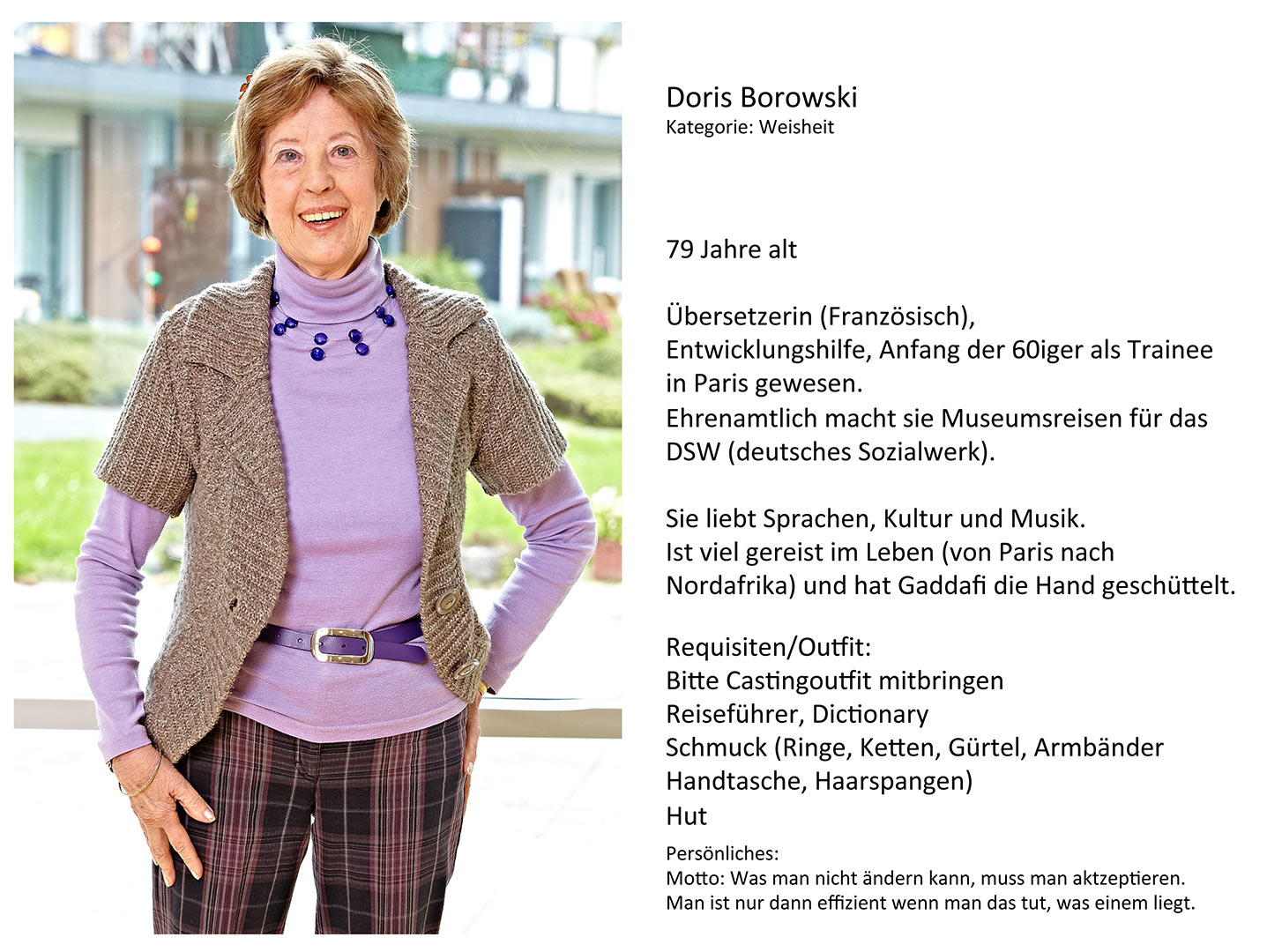 Doris Borowski
Kategorie: Weisheit

79 Jahre alt

Übersetzerin (Französisch),
Entwicklungshilfe, Anfang der 60iger als Trainee in Paris gewesen.
Ehrenamtlich macht sie Museumsreisen für das DSW (deutsches Sozialwerk).

Sie liebt Sprachen, Kultur und Musik.
Ist viel gereist im Leben (von Paris nach Nordafrika) und hat Gaddafi die Hand geschüttelt.

Requisiten/Outfit:
Bitte Castingoutfit mitbringen
Reiseführer, Dictionary
Schmuck (Ringe, Ketten, Gürtel, Armbänder
Handtasche, Haarspangen)
Hut

Persönliches:
Motto: Was man nicht ändern kann, muss man aktzeptieren.
Man ist nur dann effizient wenn man das tut, was einem liegt.